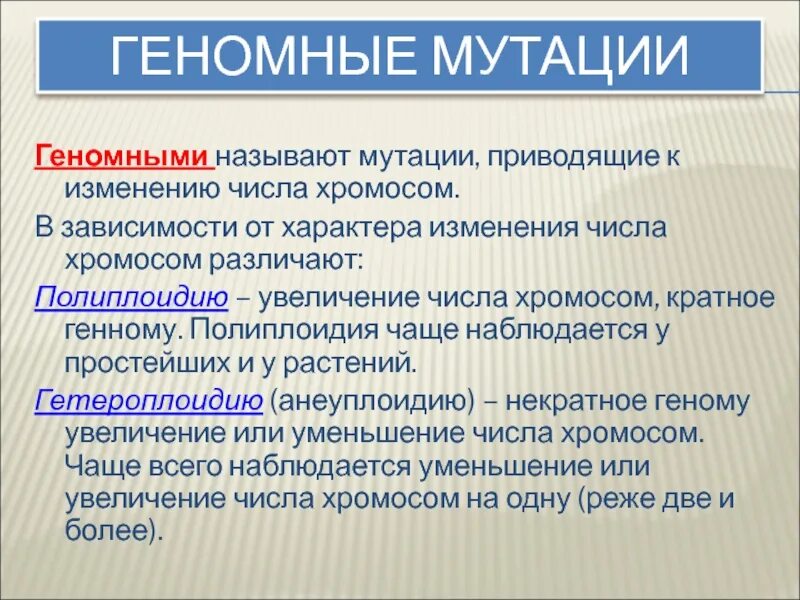 ГЕНОМНЫЕ МУТАЦИИ

Геномными называют мутации, приводящие к изменению числа хромосом.

В зависимости от характера изменения числа хромосом различают:

Полиплоидию – увеличение числа хромосом, кратное генному. Полиплоидия чаще наблюдается у простейших и у растений.

Гетероплоидию (анеуплоидию) – некратное геному увеличение или уменьшение числа хромосом. Чаще всего наблюдается уменьшение или увеличение числа хромосом на одну (реже две и более).